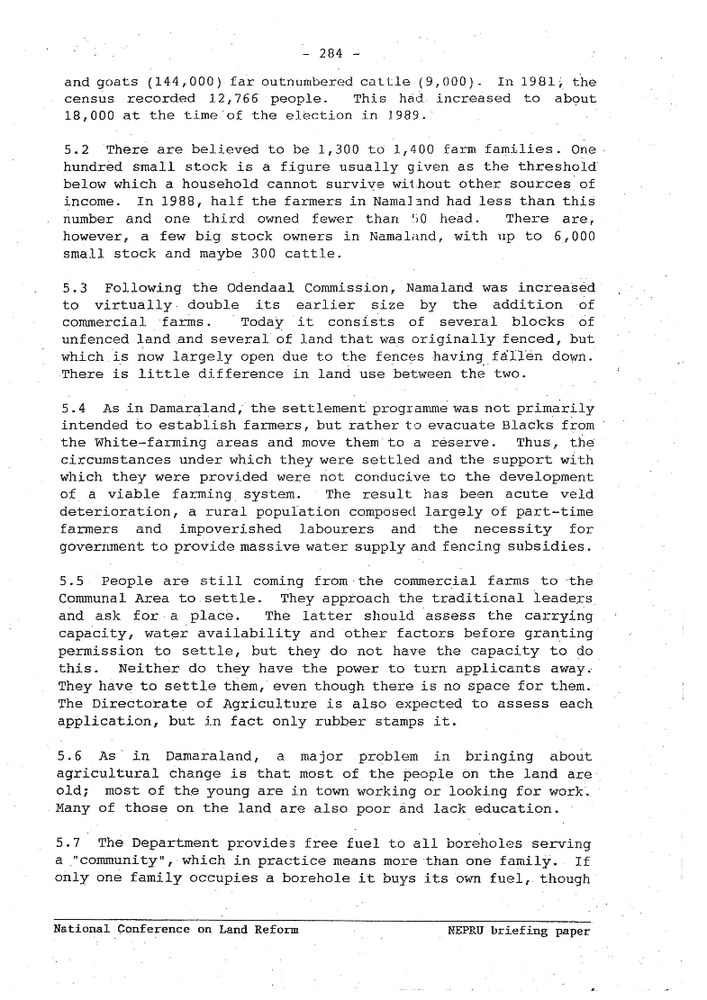 - 284 -

and goats (144,000) far outnumbered cattle (9,000). In 1981, the census recorded 12,766 people. This had increased to about 18,000 at the time of the election in 1989.

5.2 There are believed to be 1,300 to 1,400 farm families. One hundred small stock is a figure usually given as the threshold below which a household cannot survive without other sources of income. In 1988, half the farmers in Namaland had less than this number and one third owned fewer than 50 head. There are, however, a few big stock owners in Namaland, with up to 6,000 small stock and maybe 300 cattle.

5.3 Following the Odendaal Commission, Namaland was increased to virtually double its earlier size by the addition of commercial farms. Today it consists of several blocks of unfenced land and several of land that was originally fenced, but which is now largely open due to the fences having fallen down. There is little difference in land use between the two.

5.4 As in Damaraland, the settlement programme was not primarily intended to establish farmers, but rather to evacuate Blacks from the White-farming areas and move them to a reserve. Thus, the circumstances under which they were settled and the support with which they were provided were not conducive to the development of a viable farming system. The result has been acute veld deterioration, a rural population composed largely of part-time farmers and impoverished labourers and the necessity for government to provide massive water supply and fencing subsidies.

5.5 People are still coming from the commercial farms to the Communal Area to settle. They approach the traditional leaders and ask for a place. The latter should assess the carrying capacity, water availability and other factors before granting permission to settle, but they do not have the capacity to do this. Neither do they have the power to turn applicants away. They have to settle them, even though there is no space for them. The Directorate of Agriculture is also expected to assess each application, but in fact only rubber stamps it.

5.6 As in Damaraland, a major problem in bringing about agricultural change is that most of the people on the land are old; most of the young are in town working or looking for work. Many of those on the land are also poor and lack education.

5.7 The Department provides free fuel to all boreholes serving a "community", which in practice means more than one family. If only one family occupies a borehole it buys its own fuel, though

National Conference on Land Reform NEPRU briefing paper